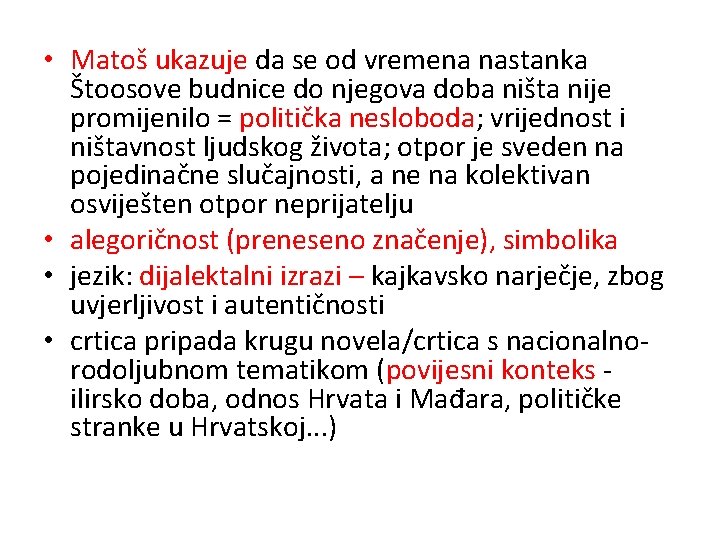 • Matoš ukazuje da se od vremena nastanka Štoosove budnice do njegova doba ništa nije promijenilo = politička nesloboda; vrijednost i ništavnost ljudskog života; otpor je sveden na pojedinačne slučajnosti, a ne na kolektivan osviješten otpor neprijatelju
• alegoričnost (preneseno značenje), simbolika
• jezik: dijalektalni izrazi – kajkavsko narječje, zbog uvjerljivost i autentičnosti
• crtica pripada krugu novela/crtica s nacionalno-rodoljubnom tematikom (povijesni konteks - ilirsko doba, odnos Hrvata i Mađara, političke stranke u Hrvatskoj...)